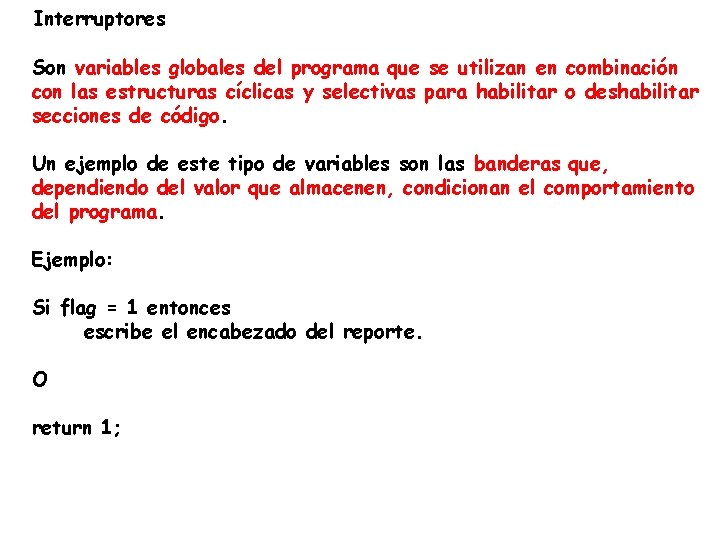 Interruptores

Son variables globales del programa que se utilizan en combinación con las estructuras cíclicas y selectivas para habilitar o deshabilitar secciones de código.

Un ejemplo de este tipo de variables son las banderas que, dependiendo del valor que almacenen, condicionan el comportamiento del programa.

Ejemplo:

Si flag = 1 entonces
escribe el encabezado del reporte.

O

return 1;